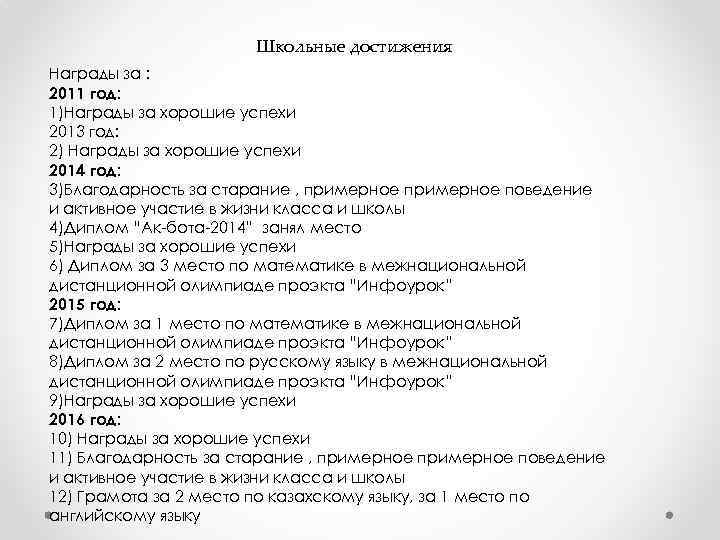 Школьные достижения

Награды за :
2011 год:
1)Награды за хорошие успехи
2013 год:
2) Награды за хорошие успехи
2014 год:
3)Благодарность за старание , примерное примерное поведение и активное участие в жизни класса и школы
4)Диплом "Ак-бота-2014" занял место
5)Награды за хорошие успехи
6) Диплом за 3 место по математике в межнациональной дистанционной олимпиаде проэкта "Инфоурок"
2015 год:
7)Диплом за 1 место по математике в межнациональной дистанционной олимпиаде проэкта "Инфоурок"
8)Диплом за 2 место по русскому языку в межнациональной дистанционной олимпиаде проэкта "Инфоурок"
9)Награды за хорошие успехи
2016 год:
10) Награды за хорошие успехи
11) Благодарность за старание , примерное примерное поведение и активное участие в жизни класса и школы
12) Грамота за 2 место по казахскому языку, за 1 место по английскому языку